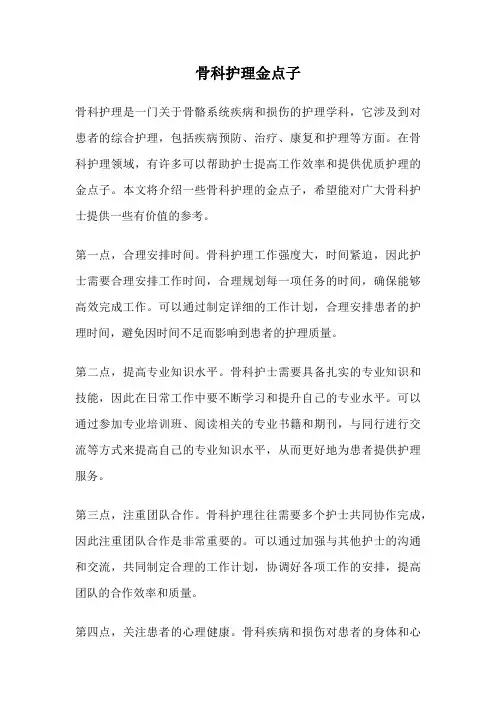 骨科护理金点子

骨科护理是一门关于骨骼系统疾病和损伤的护理学科，它涉及到对患者的综合护理，包括疾病预防、治疗、康复和护理等方面。在骨科护理领域，有许多可以帮助护士提高工作效率和提供优质护理的金点子。本文将介绍一些骨科护理的金点子，希望能对广大骨科护士提供一些有价值的参考。

第一点，合理安排时间。骨科护理工作强度大，时间紧迫，因此护士需要合理安排工作时间，合理规划每一项任务的时间，确保能够高效完成工作。可以通过制定详细的工作计划，合理安排患者的护理时间，避免因时间不足而影响到患者的护理质量。

第二点，提高专业知识水平。骨科护士需要具备扎实的专业知识和技能，因此在日常工作中要不断学习和提升自己的专业水平。可以通过参加专业培训班、阅读相关的专业书籍和期刊，与同行进行交流等方式来提高自己的专业知识水平，从而更好地为患者提供护理服务。

第三点，注重团队合作。骨科护理往往需要多个护士共同协作完成，因此注重团队合作是非常重要的。可以通过加强与其他护士的沟通和交流，共同制定合理的工作计划，协调好各项工作的安排，提高团队的合作效率和质量。

第四点，关注患者的心理健康。骨科疾病和损伤对患者的身体和心